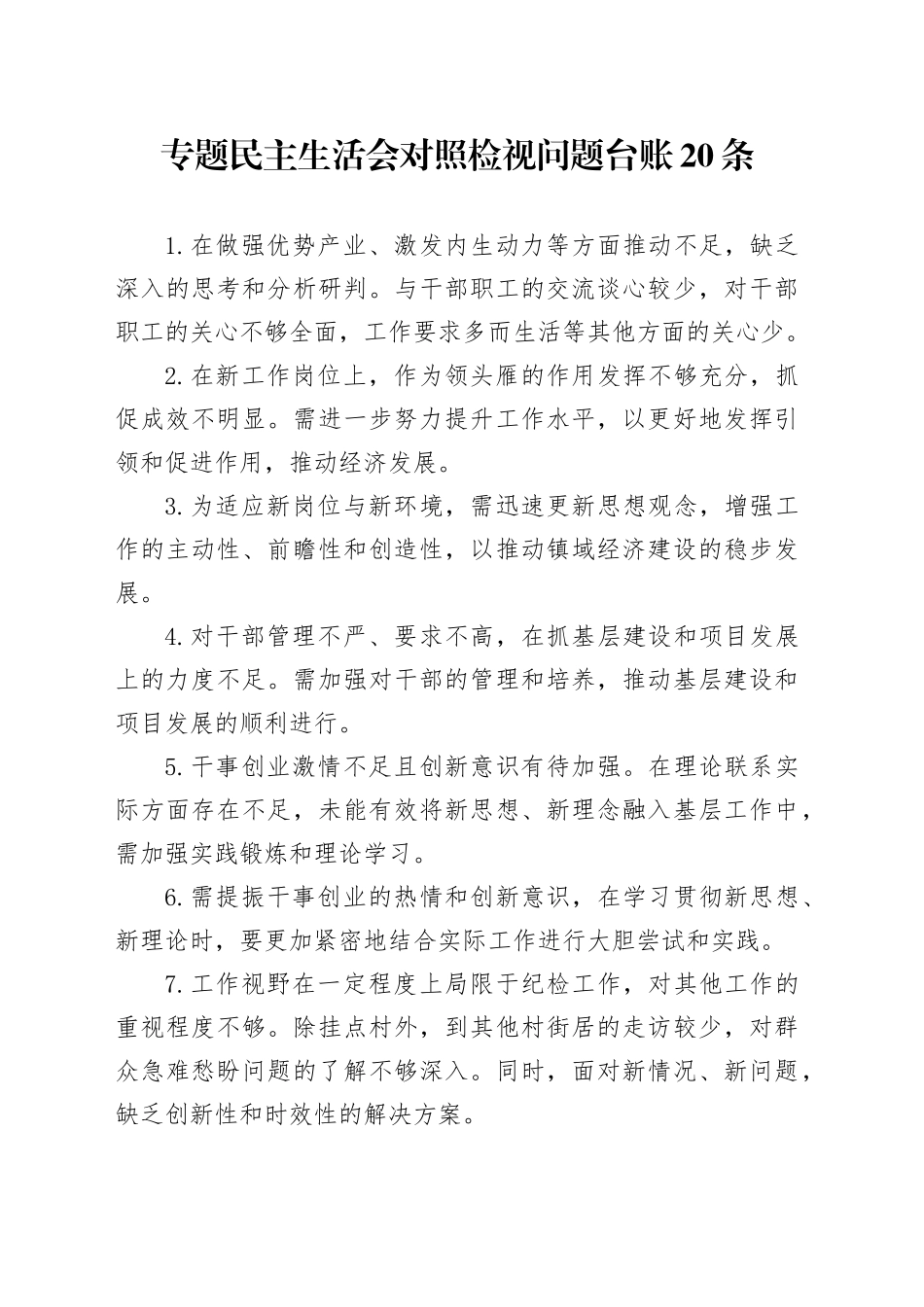 专题民主生活会对照检视问题台账20条

1.在做强优势产业、激发内生动力等方面推动不足，缺乏深入的思考和分析研判。与干部职工的交流谈心较少，对干部职工的关心不够全面，工作要求多而生活等其他方面的关心少。

2.在新工作岗位上，作为领头雁的作用发挥不够充分，抓促成效不明显。需进一步努力提升工作水平，以更好地发挥引领和促进作用，推动经济发展。

3.为适应新岗位与新环境，需迅速更新思想观念，增强工作的主动性、前瞻性和创造性，以推动镇域经济建设的稳步发展。

4.对干部管理不严、要求不高，在抓基层建设和项目发展上的力度不足。需加强对干部的管理和培养，推动基层建设和项目发展的顺利进行。

5.干事创业激情不足且创新意识有待加强。在理论联系实际方面存在不足，未能有效将新思想、新理念融入基层工作中，需加强实践锻炼和理论学习。

6.需提振干事创业的热情和创新意识，在学习贯彻新思想、新理论时，要更加紧密地结合实际工作进行大胆尝试和实践。

7.工作视野在一定程度上局限于纪检工作，对其他工作的重视程度不够。除挂点村外，到其他村街居的走访较少，对群众急难愁盼问题的了解不够深入。同时，面对新情况、新问题，缺乏创新性和时效性的解决方案。